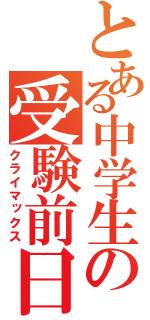 とある中学生の受験前日
クライマックス